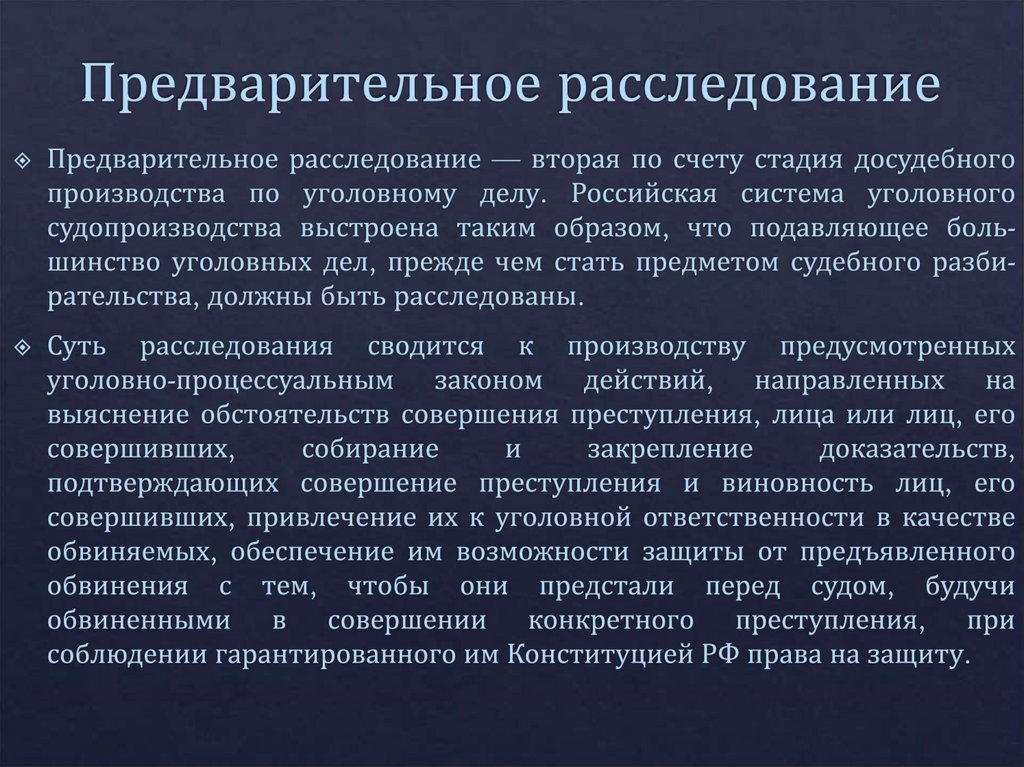 Предварительное расследование

Предварительное расследование — вторая по счету стадия досудебного производства по уголовному делу. Российская система уголовного судопроизводства выстроена таким образом, что подавляющее большинство уголовных дел, прежде чем стать предметом судебного разбирательства, должны быть расследованы.

Суть расследования сводится к производству предусмотренных уголовно-процессуальным законом действий, направленных на выяснение обстоятельств совершения преступления, лица или лиц, его совершивших, собирание и закрепление доказательств, подтверждающих совершение преступления и виновность лиц, его совершивших, привлечение их к уголовной ответственности в качестве обвиняемых, обеспечение им возможности защиты от предъявленного обвинения с тем, чтобы они предстали перед судом, будучи обвиненными в совершении конкретного преступления, при соблюдении гарантированного им Конституцией РФ права на защиту.